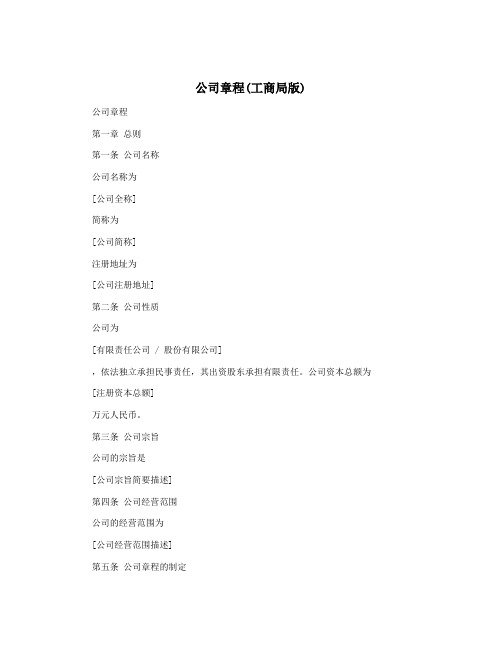 公司章程(工商局版)

公司章程

第一章 总则

第一条 公司名称

公司名称为

[公司全称]

简称为

[公司简称]

注册地址为

[公司注册地址]

第二条 公司性质

公司为

[有限责任公司 / 股份有限公司]

，依法独立承担民事责任，其出资股东承担有限责任。公司资本总额为

[注册资本总额]

万元人民币。

第三条 公司宗旨

公司的宗旨是

[公司宗旨简要描述]

第四条 公司经营范围

公司的经营范围为

[公司经营范围描述]

第五条 公司章程的制定